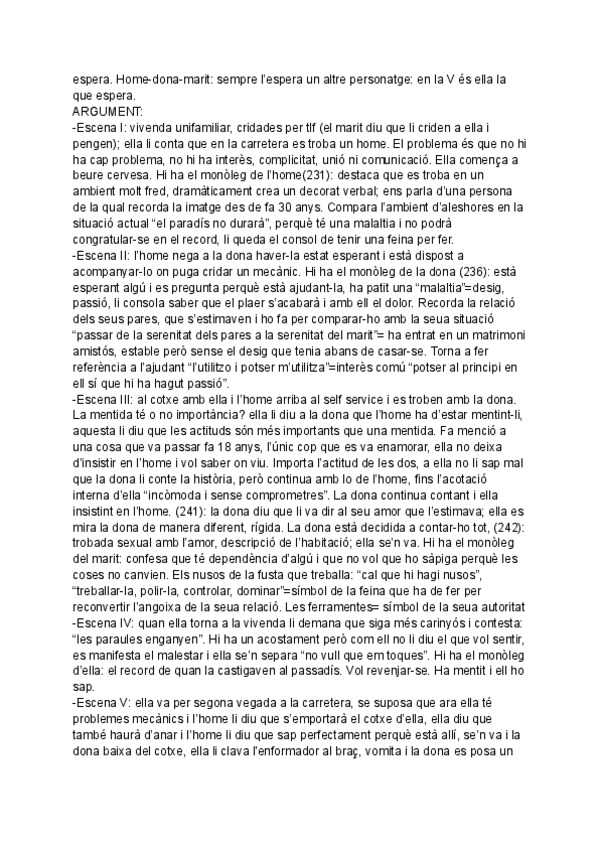 espera. Home-dona-marit: sempre l'espera un altre personatge: en la V és ella la que espera.
ARGUMENT:
-Escena I: vivenda unifamiliar, cridades per tlf (el marit diu que li criden a ella i pengen); ella li conta que en la carretera es troba un home. El problema és que no hi ha cap problema, no hi ha interès, complicitat, unió ni comunicació. Ella comença a beure cervesa. Hi ha el monòleg de l'home(231): destaca que es troba en un ambient molt fred, dramàticament crea un decorat verbal; ens parla d'una persona de la qual recorda la imatge des de fa 30 anys. Compara l'ambient d'aleshores en la situació actual "el paradís no durarà", perquè té una malaltia i no podrà congratular-se en el record, li queda el consol de tenir una feina per fer.
-Escena II: l'home nega a la dona haver-la estat esperant i està dispost a acompanyar-lo on puga cridar un mecànic. Hi ha el monòleg de la dona (236): està esperant algú i es pregunta perquè està ajudant-la, ha patit una "malaltia"=desig, passió, li consola saber que el plaer s'acabarà i amb ell el dolor. Recorda la relació dels seus pares, que s'estimaven i ho fa per comparar-ho amb la seua situació "passar de la serenitat dels pares a la serenitat del marit"= ha entrat en un matrimoni amistós, estable però sense el desig que tenia abans de casar-se. Torna a fer referència a l'ajudant "l'utilitzo i potser m'utilitza"=interès comú "potser al principi en ell sí que hi ha hagut passió".
-Escena III: al cotxe amb ella i l'home arriba al self service i es troben amb la dona. La mentida té o no importància? ella li diu a la dona que l'home ha d'estar mentint-li, aquesta li diu que les actituds són més importants que una mentida. Fa menció a una cosa que va passar fa 18 anys, l'únic cop que es va enamorar, ella no deixa d'insistir en l'home i vol saber on viu. Importa l'actitud de les dos, a ella no li sap mal que la dona li conte la història, però continua amb lo de l'home, fins l'acotació interna d'ella "incòmoda i sense comprometres". La dona continua contant i ella insistint en l'home. (241): la dona diu que li va dir al seu amor que l'estimava; ella es mira la dona de manera diferent, rígida. La dona està decidida a contar-ho tot, (242): trobada sexual amb l'amor, descripció de l'habitació; ella se'n va. Hi ha el monòleg del marit: confesa que té dependència d'algú i que no vol que ho sàpiga perquè les coses no canvien. Els nusos de la fusta que treballa: "cal que hi hagi nusos", "treballar-la, polir-la, controlar, dominar"=símbol de la feina que ha de fer per reconvertir l'angoixa de la seua relació. Les ferramentes= símbol de la seua autoritat
-Escena IV: quan ella torna a la vivenda li demana que siga més carinyós i contesta: "les paraules enganyen". Hi ha un acostament però com ell no li diu el que vol sentir, es manifesta el malestar i ella se'n separa "no vull que em toques". Hi ha el monòleg d'ella: el record de quan la castigaven al passadís. Vol revenjar-se. Ha mentit i ell ho sap.
-Escena V: ella va per segona vegada a la carretera, se suposa que ara ella té problemes mecànics i l'home li diu que s'emportarà el cotxe d'ella, ella diu que també haurà d'anar i l'home li diu que sap perfectament perquè està allí, se'n va i la dona baixa del cotxe, ella li clava l'enformador al braç, vomita i la dona es posa un